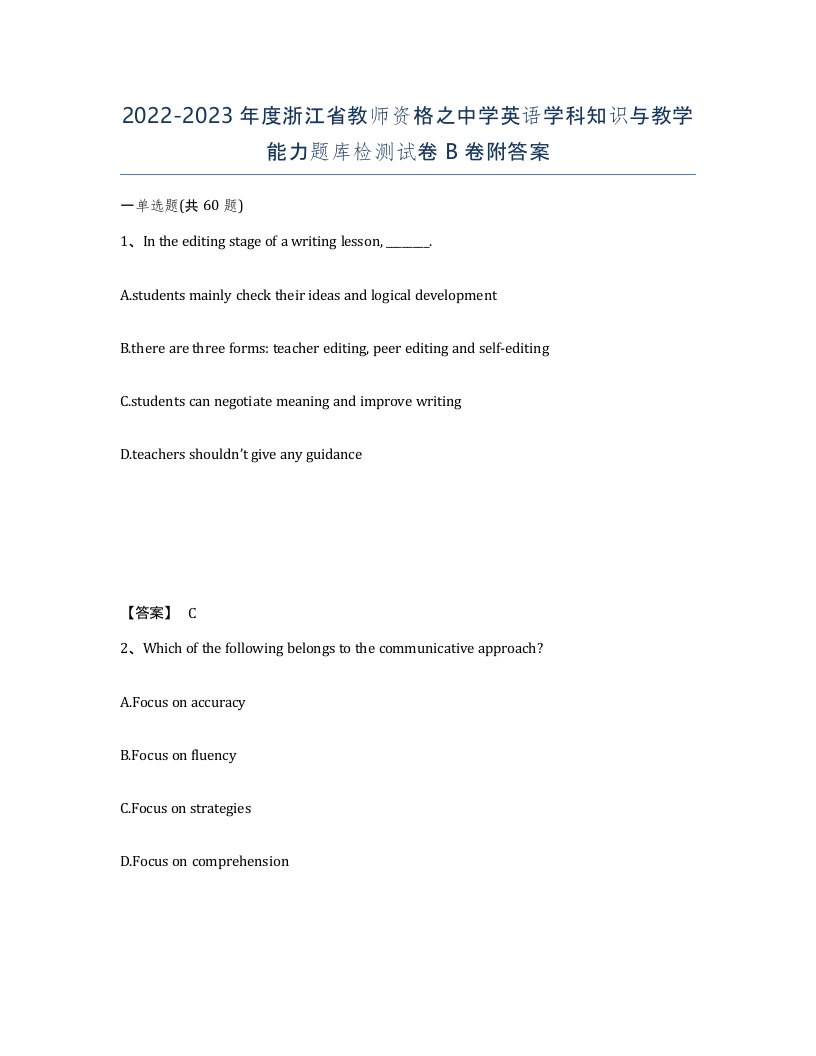 2022-2023年度浙江省教师资格之中学英语学科知识与教学能力题库检测试卷B卷附答案

一单选题(共60题)

1、In the editing stage of a writing lesson, ________.

A.students mainly check their ideas and logical development

B.there are three forms: teacher editing, peer editing and self-editing

C.students can negotiate meaning and improve writing

D.teachers shouldn't give any guidance

【答案】 C

2、Which of the following belongs to the communicative approach?

A.Focus on accuracy

B.Focus on fluency

C.Focus on strategies

D.Focus on comprehension